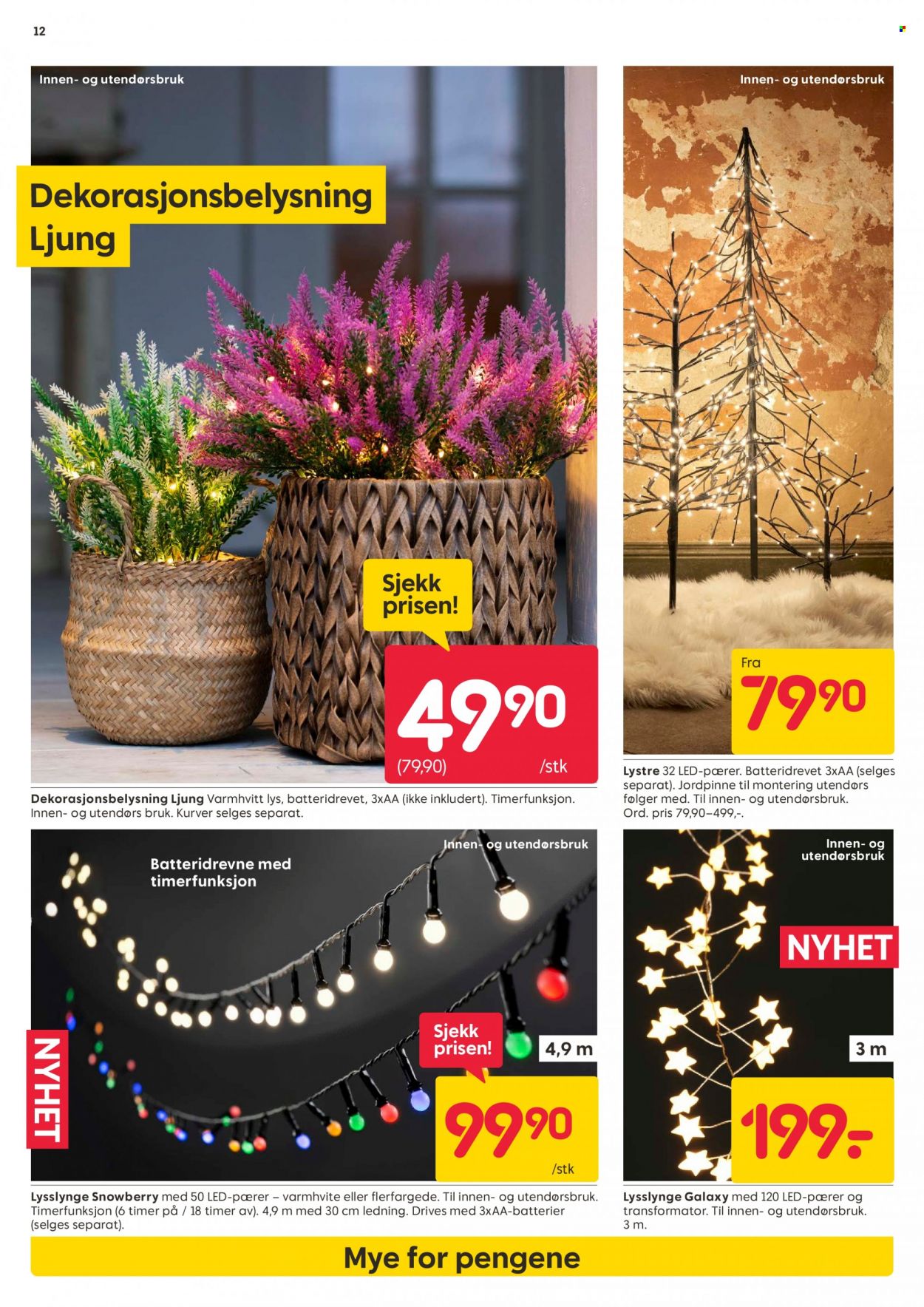 12

Innen- og utendørsbruk

Dekorasjonsbelysning Ljung

Sjekk prisen!

49,90

(79,90) /stk

Dekorasjonsbelysning Ljung Varmhvitt lys, batteridrevet, 3xAA (ikke inkludert). Timerfunksjon. Innen- og utendørs bruk. Kurver selges separat.

Innen- og utendørsbruk

Fra

79,90

Lystre 32 LED-pærer. Batteridrevet 3xAA (selges separat). Jordpinne til montering utendørs følger med. Til innen- og utendørsbruk. Ord. pris 79,90–499,-.

Innen- og utendørsbruk

Batteridrevne med timerfunksjon

NYHET

Sjekk prisen!

4,9 m

99,90

/stk

Lysslynge Snowberry med 50 LED-pærer – varmhvite eller flerfargede. Til innen- og utendørsbruk. Timerfunksjon (6 timer på / 18 timer av). 4,9 m med 30 cm ledning. Drives med 3xAA-batterier (selges separat).

Innen- og utendørsbruk

NYHET

3 m

199,-

Lysslynge Galaxy med 120 LED-pærer og transformator. Til innen- og utendørsbruk. 3 m.

Mye for pengene